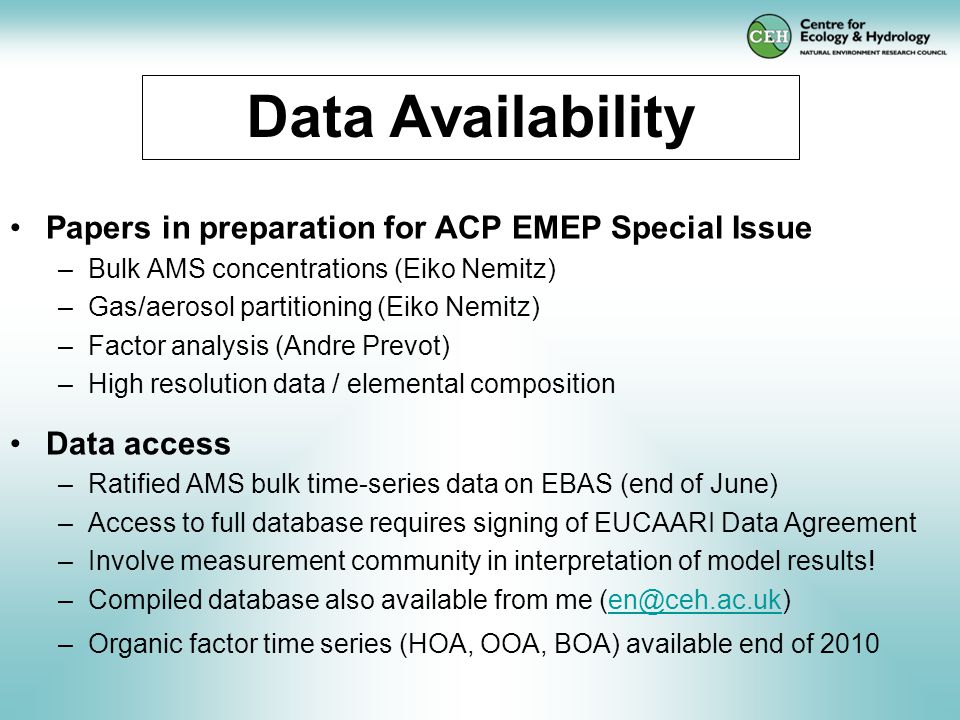 CEH Centre for Ecology & Hydrology
NATURAL ENVIRONMENT RESEARCH COUNCIL

Data Availability

• Papers in preparation for ACP EMEP Special Issue
– Bulk AMS concentrations (Eiko Nemitz)
– Gas/aerosol partitioning (Eiko Nemitz)
– Factor analysis (Andre Prevot)
– High resolution data / elemental composition

• Data access
– Ratified AMS bulk time-series data on EBAS (end of June)
– Access to full database requires signing of EUCAARI Data Agreement
– Involve measurement community in interpretation of model results!
– Compiled database also available from me (en@ceh.ac.uk)
– Organic factor time series (HOA, OOA, BOA) available end of 2010